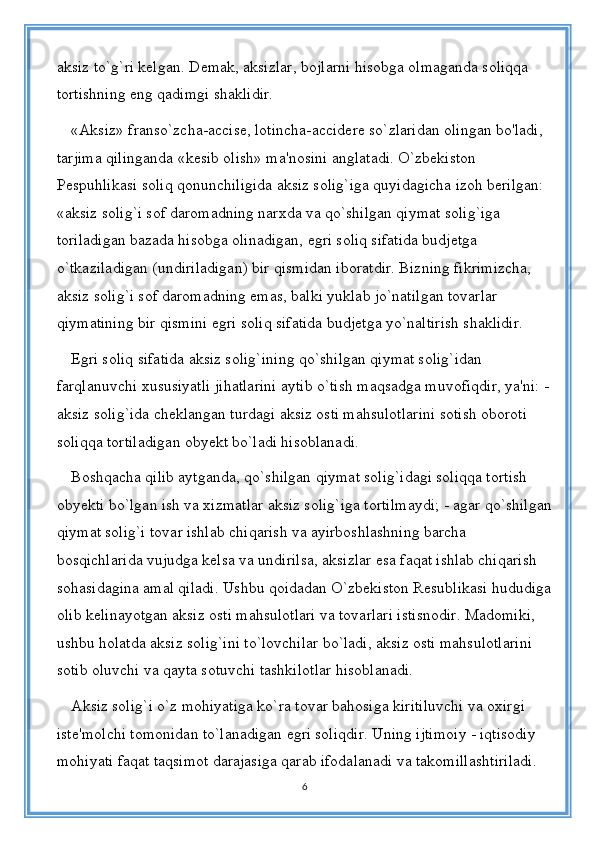 aksiz to`g`ri kelgan. Demak, aksizlar, bojlarni hisobga olmaganda soliqqa tortishning eng qadimgi shaklidir.

«Aksiz» franso`zcha-accise, lotincha-accidere so`zlaridan olingan bo'ladi, tarjima qilinganda «kesib olish» ma'nosini anglatadi. O`zbekiston Pespuhlikasi soliq qonunchiligida aksiz solig`iga quyidagicha izoh berilgan: «aksiz solig`i sof daromadning narxda va qo`shilgan qiymat solig`iga toriladigan bazada hisobga olinadigan, egri soliq sifatida budjetga o`tkaziladigan (undiriladigan) bir qismidan iboratdir. Bizning fikrimizcha, aksiz solig`i sof daromadning emas, balki yuklab jo`natilgan tovarlar qiymatining bir qismini egri soliq sifatida budjetga yo`naltirish shaklidir.

Egri soliq sifatida aksiz solig`ining qo`shilgan qiymat solig`idan farqlanuvchi xususiyatli jihatlarini aytib o`tish maqsadga muvofiqdir, ya'ni: - aksiz solig`ida cheklangan turdagi aksiz osti mahsulotlarini sotish oboroti soliqqa tortiladigan obyekt bo`ladi hisoblanadi.

Boshqacha qilib aytganda, qo`shilgan qiymat solig`idagi soliqqa tortish obyekti bo`lgan ish va xizmatlar aksiz solig`iga tortilmaydi; - agar qo`shilgan qiymat solig`i tovar ishlab chiqarish va ayirboshlashning barcha bosqichlarida vujudga kelsa va undirilsa, aksizlar esa faqat ishlab chiqarish sohasidagina amal qiladi. Ushbu qoidadan O`zbekiston Resublikasi hududiga olib kelinayotgan aksiz osti mahsulotlari va tovarlari istisnodir. Madomiki, ushbu holatda aksiz solig`ini to`lovchilar bo`ladi, aksiz osti mahsulotlarini sotib oluvchi va qayta sotuvchi tashkilotlar hisoblanadi.

Aksiz solig`i o`z mohiyatiga ko`ra tovar bahosiga kiritiluvchi va oxirgi iste'molchi tomonidan to`lanadigan egri soliqdir. Uning ijtimoiy - iqtisodiy mohiyati faqat taqsimot darajasiga qarab ifodalanadi va takomillashtiriladi.

6